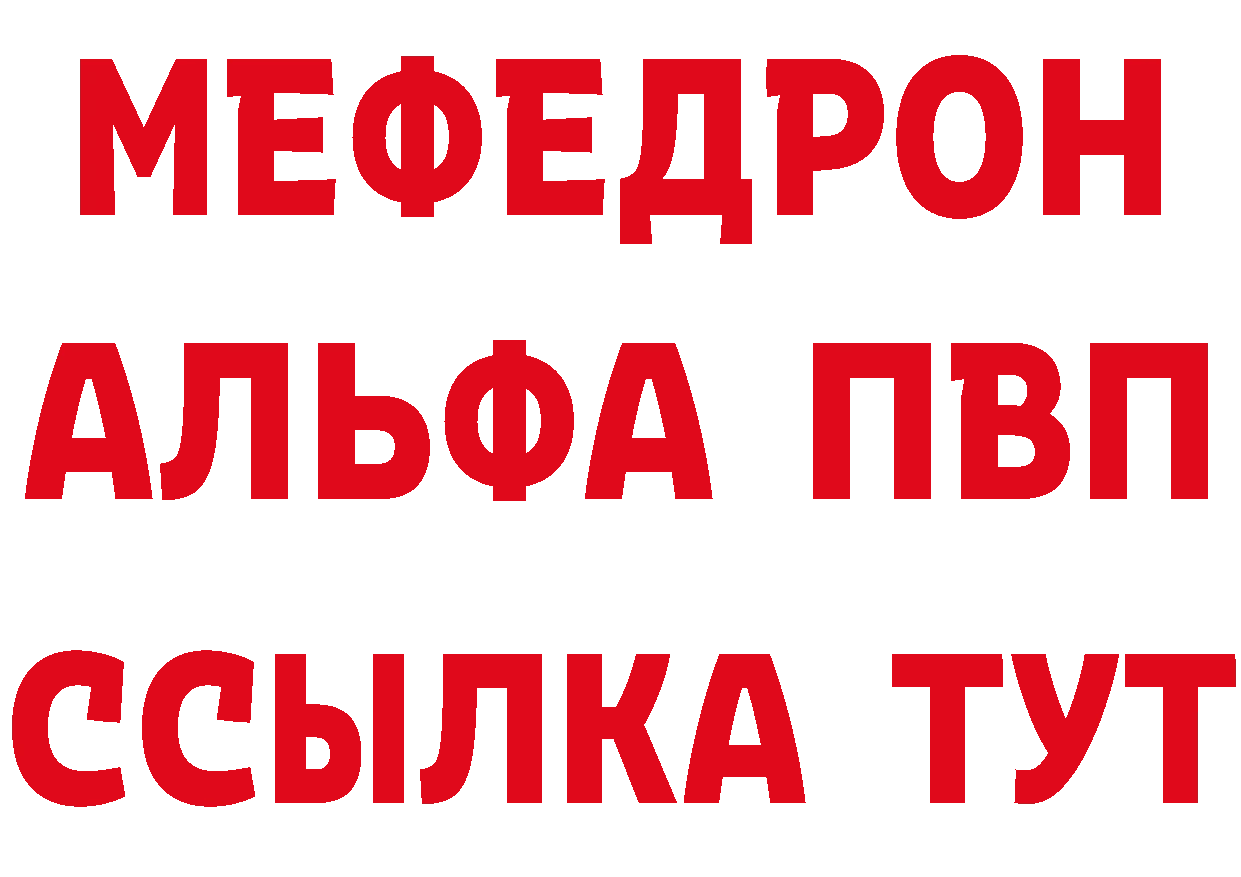 МЕФЕДРОН
АЛЬФА ПВП
ССЫЛКА ТУТ